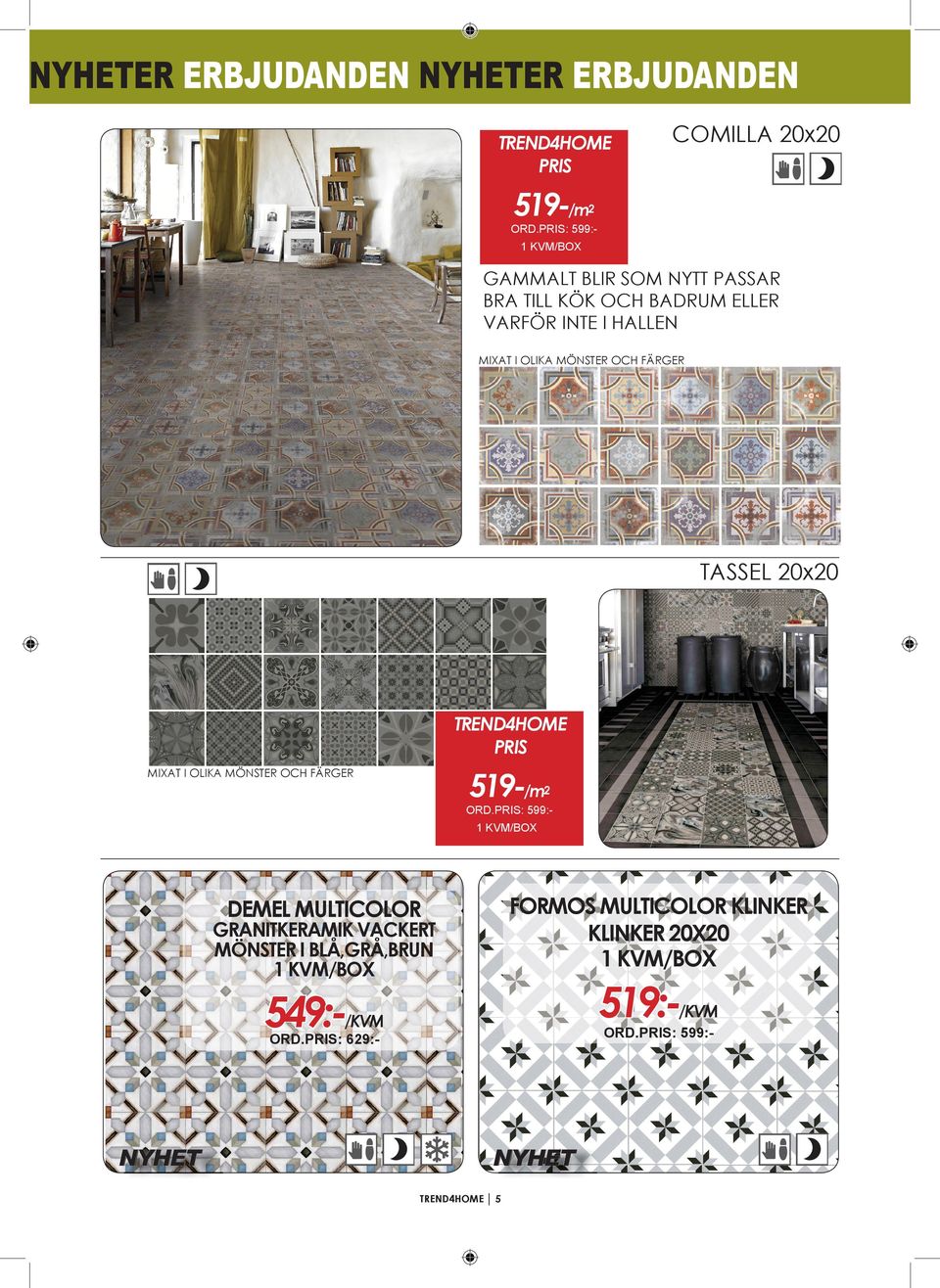 NYHETER ERBJUDANDEN NYHETER ERBJUDANDEN

TREND4HOME PRIS

519-/m²

ORD.PRIS: 599:-
1 KVM/BOX

COMILLA 20x20

GAMMALT BLIR SOM NYTT PASSAR BRA TILL KÖK OCH BADRUM ELLER VARFÖR INTE I HALLEN

MIXAT I OLIKA MÖNSTER OCH FÄRGER

TASSEL 20x20

MIXAT I OLIKA MÖNSTER OCH FÄRGER

TREND4HOME PRIS

519-/m²

ORD.PRIS: 599:-
1 KVM/BOX

DEMEL MULTICOLOR
GRANITKERAMIK VACKERT MÖNSTER I BLÅ,GRÅ,BRUN
1 KVM/BOX

549:-/KVM
ORD.PRIS: 629:-

NYHET

FORMOS MULTICOLOR KLINKER
KLINKER 20X20
1 KVM/BOX

519:-/KVM
ORD.PRIS: 599:-

NYHET

TREND4HOME | 5